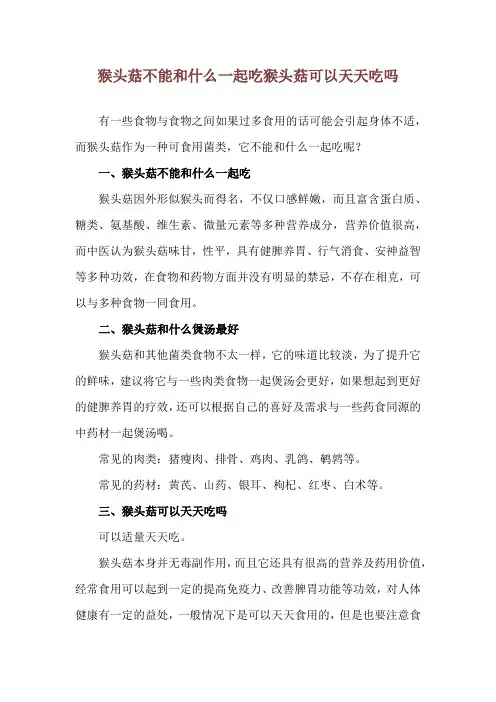 猴头菇不能和什么一起吃猴头菇可以天天吃吗

有一些食物与食物之间如果过多食用的话可能会引起身体不适，而猴头菇作为一种可食用菌类，它不能和什么一起吃呢？

一、猴头菇不能和什么一起吃

猴头菇因外形似猴头而得名，不仅口感鲜嫩，而且富含蛋白质、糖类、氨基酸、维生素、微量元素等多种营养成分，营养价值很高，而中医认为猴头菇味甘，性平，具有健脾养胃、行气消食、安神益智等多种功效，在食物和药物方面并没有明显的禁忌，不存在相克，可以与多种食物一同食用。

二、猴头菇和什么煲汤最好

猴头菇和其他菌类食物不太一样，它的味道比较淡，为了提升它的鲜味，建议将它与一些肉类食物一起煲汤会更好，如果想起到更好的健脾养胃的疗效，还可以根据自己的喜好及需求与一些药食同源的中药材一起煲汤喝。

常见的肉类：猪瘦肉、排骨、鸡肉、乳鸽、鹌鹑等。

常见的药材：黄芪、山药、银耳、枸杞、红枣、白术等。

三、猴头菇可以天天吃吗

可以适量天天吃。

猴头菇本身并无毒副作用，而且它还具有很高的营养及药用价值，经常食用可以起到一定的提高免疫力、改善脾胃功能等功效，对人体健康有一定的益处，一般情况下是可以天天食用的，但是也要注意食